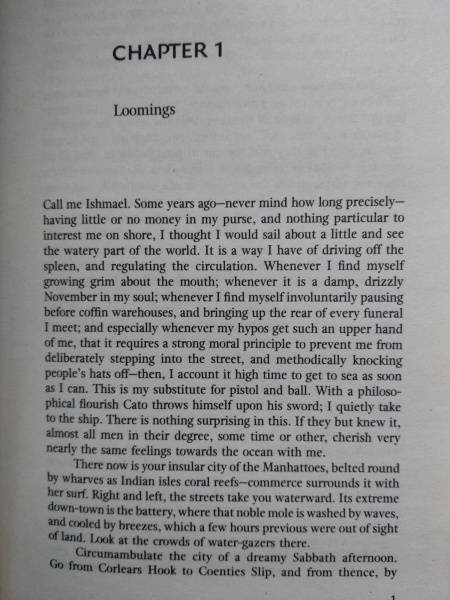 CHAPTER 1

Loomings

Call me Ishmael. Some years ago—never mind how long precisely—having little or no money in my purse, and nothing particular to interest me on shore, I thought I would sail about a little and see the watery part of the world. It is a way I have of driving off the spleen, and regulating the circulation. Whenever I find myself growing grim about the mouth; whenever it is a damp, drizzly November in my soul; whenever I find myself involuntarily pausing before coffin warehouses, and bringing up the rear of every funeral I meet; and especially whenever my hypos get such an upper hand of me, that it requires a strong moral principle to prevent me from deliberately stepping into the street, and methodically knocking people's hats off—then, I account it high time to get to sea as soon as I can. This is my substitute for pistol and ball. With a philosophical flourish Cato throws himself upon his sword; I quietly take to the ship. There is nothing surprising in this. If they but knew it, almost all men in their degree, some time or other, cherish very nearly the same feelings towards the ocean with me.

There now is your insular city of the Manhattoes, belted round by wharves as Indian isles coral reefs—commerce surrounds it with her surf. Right and left, the streets take you waterward. Its extreme down-town is the battery, where that noble mole is washed by waves, and cooled by breezes, which a few hours previous were out of sight of land. Look at the crowds of water-gazers there.

Circumambulate the city of a dreamy Sabbath afternoon. Go from Corlears Hook to Coenties Slip, and from thence, by

1